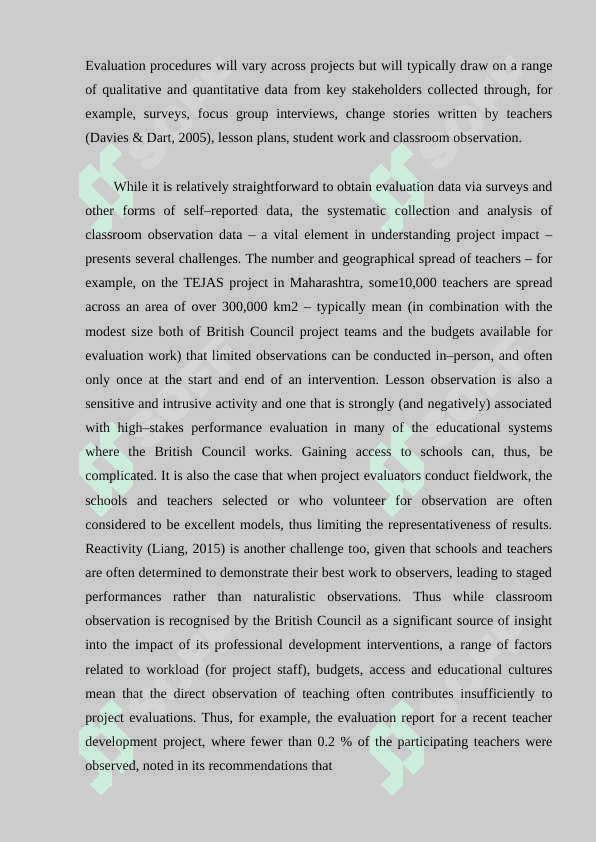 Evaluation procedures will vary across projects but will typically draw on a range of qualitative and quantitative data from key stakeholders collected through, for example, surveys, focus group interviews, change stories written by teachers (Davies & Dart, 2005), lesson plans, student work and classroom observation.

While it is relatively straightforward to obtain evaluation data via surveys and other forms of self–reported data, the systematic collection and analysis of classroom observation data – a vital element in understanding project impact – presents several challenges. The number and geographical spread of teachers – for example, on the TEJAS project in Maharashtra, some10,000 teachers are spread across an area of over 300,000 km2 – typically mean (in combination with the modest size both of British Council project teams and the budgets available for evaluation work) that limited observations can be conducted in–person, and often only once at the start and end of an intervention. Lesson observation is also a sensitive and intrusive activity and one that is strongly (and negatively) associated with high–stakes performance evaluation in many of the educational systems where the British Council works. Gaining access to schools can, thus, be complicated. It is also the case that when project evaluators conduct fieldwork, the schools and teachers selected or who volunteer for observation are often considered to be excellent models, thus limiting the representativeness of results. Reactivity (Liang, 2015) is another challenge too, given that schools and teachers are often determined to demonstrate their best work to observers, leading to staged performances rather than naturalistic observations. Thus while classroom observation is recognised by the British Council as a significant source of insight into the impact of its professional development interventions, a range of factors related to workload (for project staff), budgets, access and educational cultures mean that the direct observation of teaching often contributes insufficiently to project evaluations. Thus, for example, the evaluation report for a recent teacher development project, where fewer than 0.2 % of the participating teachers were observed, noted in its recommendations that